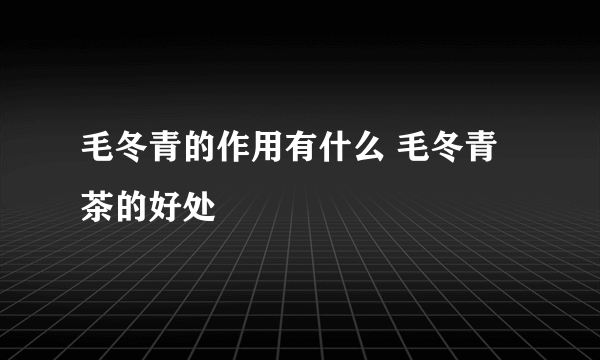 毛冬青的作用有什么 毛冬青茶的好处